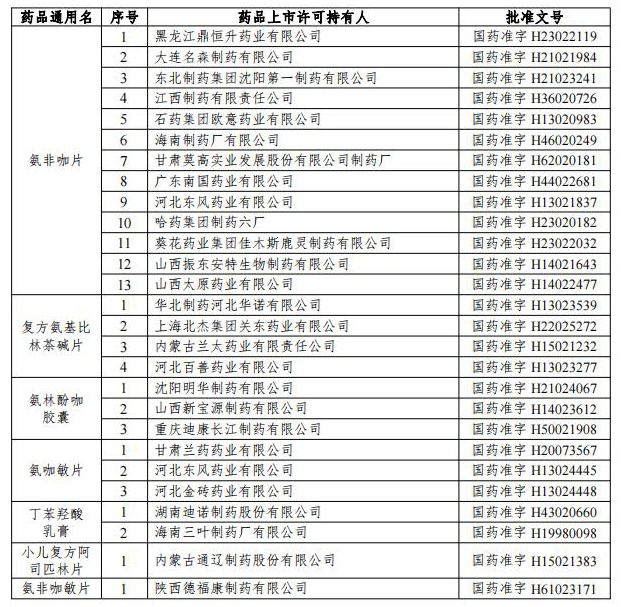 | 药品通用名 | 序号 | 药品上市许可持有人 | 批准文号 |
|---|---|---|---|
| 氨非咖片 | 1 | 黑龙江鼎恒升药业有限公司 | 国药准字 H23022119 |
| | 2 | 大连名森制药有限公司 | 国药准字 H21021984 |
| | 3 | 东北制药集团沈阳第一制药有限公司 | 国药准字 H21023241 |
| | 4 | 江西制药有限责任公司 | 国药准字 H36020726 |
| | 5 | 石药集团欧意药业有限公司 | 国药准字 H13020983 |
| | 6 | 海南制药厂有限公司 | 国药准字 H46020249 |
| | 7 | 甘肃莫高实业发展股份有限公司制药厂 | 国药准字 H62020181 |
| | 8 | 广东南国药业有限公司 | 国药准字 H44022681 |
| | 9 | 河北东风药业有限公司 | 国药准字 H13021837 |
| | 10 | 哈药集团制药六厂 | 国药准字 H23020182 |
| | 11 | 葵花药业集团佳木斯鹿灵制药有限公司 | 国药准字 H23022032 |
| | 12 | 山西振东安特生物制药有限公司 | 国药准字 H14021643 |
| | 13 | 山西太原药业有限公司 | 国药准字 H14022477 |
| 复方氨基比林茶碱片 | 1 | 华北制药河北华诺有限公司 | 国药准字 H13023539 |
| | 2 | 上海北杰集团关东药业有限公司 | 国药准字 H22025272 |
| | 3 | 内蒙古兰太药业有限责任公司 | 国药准字 H15021232 |
| | 4 | 河北百善药业有限公司 | 国药准字 H13023277 |
| 氨林酚咖胶囊 | 1 | 沈阳明华制药有限公司 | 国药准字 H21024067 |
| | 2 | 山西新宝源制药有限公司 | 国药准字 H14023612 |
| | 3 | 重庆迪康长江制药有限公司 | 国药准字 H50021908 |
| 氨咖敏片 | 1 | 甘肃兰药药业有限公司 | 国药准字 H20073567 |
| | 2 | 河北东风药业有限公司 | 国药准字 H13024445 |
| | 3 | 河北金砖药业有限公司 | 国药准字 H13024448 |
| 丁苯羟酸乳膏 | 1 | 湖南迪诺制药股份有限公司 | 国药准字 H43020660 |
| | 2 | 海南三叶制药厂有限公司 | 国药准字 H19980098 |
| 小儿复方阿司匹林片 | 1 | 内蒙古通辽制药股份有限公司 | 国药准字 H15021383 |
| 氨非咖敏片 | 1 | 陕西德福康制药有限公司 | 国药准字 H61023171 |